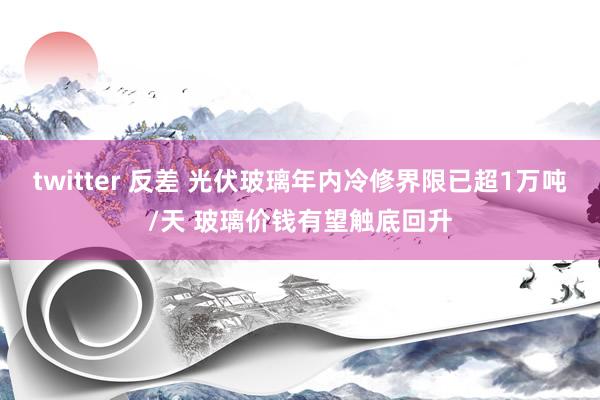 twitter 反差 光伏玻璃年内冷修界限已超1万吨/天 玻璃价钱有望触底回升